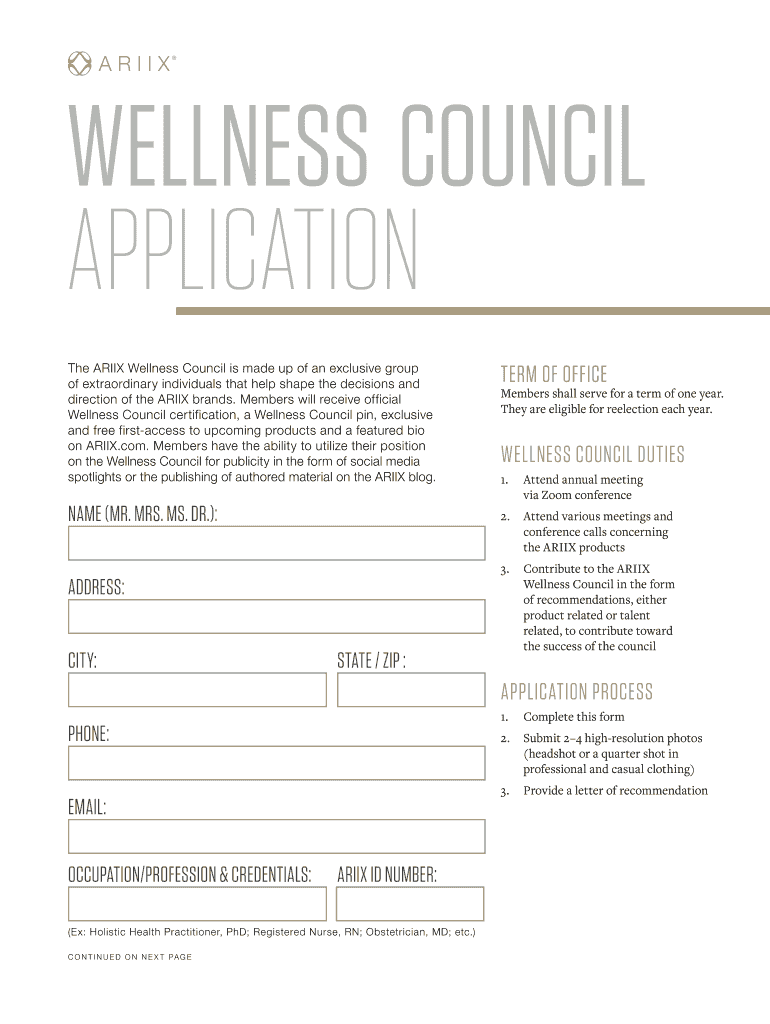 ARIIX®

WELLNESS COUNCIL
APPLICATION

The ARIIX Wellness Council is made up of an exclusive group of extraordinary individuals that help shape the decisions and direction of the ARIIX brands. Members will receive official Wellness Council certification, a Wellness Council pin, exclusive and free first-access to upcoming products and a featured bio on ARIIX.com. Members have the ability to utilize their position on the Wellness Council for publicity in the form of social media spotlights or the publishing of authored material on the ARIIX blog.

NAME (MR. MRS. MS. DR.):

ADDRESS:

CITY:

STATE / ZIP :

PHONE:

EMAIL:

OCCUPATION/PROFESSION & CREDENTIALS:

ARIIX ID NUMBER:

(Ex: Holistic Health Practitioner, PhD; Registered Nurse, RN; Obstetrician, MD; etc.)

CONTINUED ON NEXT PAGE

TERM OF OFFICE

Members shall serve for a term of one year. They are eligible for reelection each year.

WELLNESS COUNCIL DUTIES

1. Attend annual meeting via Zoom conference

2. Attend various meetings and conference calls concerning the ARIIX products

3. Contribute to the ARIIX Wellness Council in the form of recommendations, either product related or talent related, to contribute toward the success of the council

APPLICATION PROCESS

1. Complete this form

2. Submit 2–4 high-resolution photos (headshot or a quarter shot in professional and casual clothing)

3. Provide a letter of recommendation